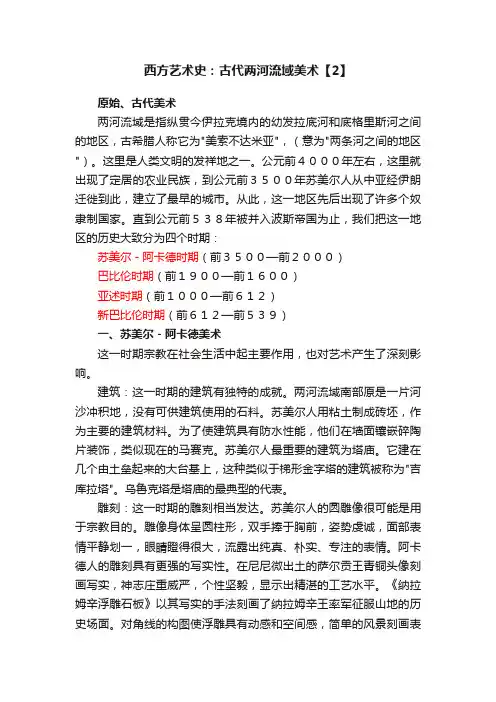 西方艺术史：古代两河流域美术【2】

原始、古代美术

两河流域是指纵贯今伊拉克境内的幼发拉底河和底格里斯河之间的地区，古希腊人称它为"美索不达米亚"，（意为"两条河之间的地区"）。这里是人类文明的发祥地之一。公元前４０００年左右，这里就出现了定居的农业民族，到公元前３５００年苏美尔人从中亚经伊朗迁徙到此，建立了最早的城市。从此，这一地区先后出现了许多个奴隶制国家。直到公元前５３８年被并入波斯帝国为止，我们把这一地区的历史大致分为四个时期：

苏美尔－阿卡德时期（前３５００—前２０００）

巴比伦时期（前１９００—前１６００）

亚述时期（前１０００—前６１２）

新巴比伦时期（前６１２—前５３９）

一、苏美尔－阿卡德美术

这一时期宗教在社会生活中起主要作用，也对艺术产生了深刻影响。

建筑：这一时期的建筑有独特的成就。两河流域南部原是一片河沙冲积地，没有可供建筑使用的石料。苏美尔人用粘土制成砖坯，作为主要的建筑材料。为了使建筑具有防水性能，他们在墙面镶嵌碎陶片装饰，类似现在的马赛克。苏美尔人最重要的建筑为塔庙。它建在几个由土垒起来的大台基上，这种类似于梯形金字塔的建筑被称为"吉库拉塔"。乌鲁克塔是塔庙的最典型的代表。

雕刻：这一时期的雕刻相当发达。苏美尔人的圆雕像很可能是用于宗教目的。雕像身体呈圆柱形，双手捧于胸前，姿势虔诚，面部表情平静划一，眼睛瞪得很大，流露出纯真、朴实、专注的表情。阿卡德人的雕刻具有更强的写实性。在尼尼微出土的萨尔贡王青铜头像刻画写实，神志庄重威严，个性坚毅，显示出精湛的工艺水平。《纳拉姆辛浮雕石板》以其写实的手法刻画了纳拉姆辛王率军征服山地的历史场面。对角线的构图使浮雕具有动感和空间感，简单的风景刻画表